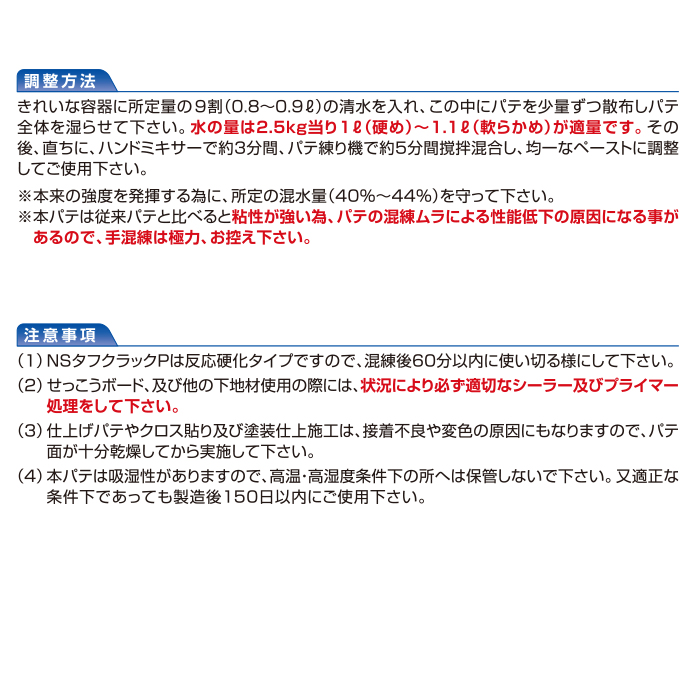 調整方法

きれいな容器に所定量の9割(0.8~0.9ℓ)の清水を入れ、この中にパテを少量ずつ散布しパテ全体を湿らせて下さい。水の量は2.5kg当り1ℓ(硬め)~1.1ℓ(軟らかめ)が適量です。その後、直ちに、ハンドミキサーで約3分間、パテ練り機で約5分間撹拌混合し、均一なペーストに調整してご使用下さい。

※本来の強度を発揮する為に、所定の混水量(40%~44%)を守って下さい。
※本パテは従来パテと比べると粘性が強い為、パテの混練ムラによる性能低下の原因になる事があるので、手混練は極力、お控え下さい。

注意事項

(1) NSタフクラックPは反応硬化タイプですので、混練後60分以内に使い切る様にして下さい。
(2) せっこうボード、及び他の下地材使用の際には、状況により必ず適切なシーラー及びプライマー処理をして下さい。
(3) 仕上げパテやクロス貼り及び塗装仕上施工は、接着不良や変色の原因にもなりますので、パテ面が十分乾燥してから実施して下さい。
(4) 本パテは吸湿性がありますので、高温・高湿度条件下の所へは保管しないで下さい。又適正な条件下であっても製造後150日以内にご使用下さい。